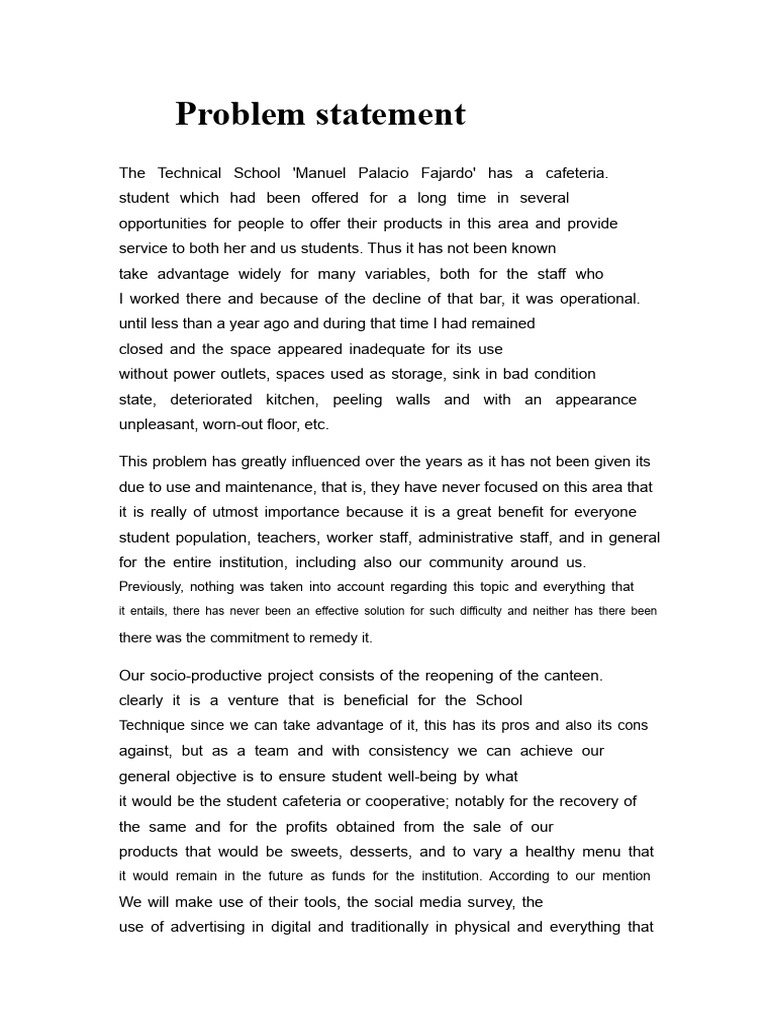 Problem statement

The Technical School 'Manuel Palacio Fajardo' has a cafeteria. student which had been offered for a long time in several opportunities for people to offer their products in this area and provide service to both her and us students. Thus it has not been known take advantage widely for many variables, both for the staff who I worked there and because of the decline of that bar, it was operational. until less than a year ago and during that time I had remained closed and the space appeared inadequate for its use without power outlets, spaces used as storage, sink in bad condition state, deteriorated kitchen, peeling walls and with an appearance unpleasant, worn-out floor, etc.

This problem has greatly influenced over the years as it has not been given its due to use and maintenance, that is, they have never focused on this area that it is really of utmost importance because it is a great benefit for everyone student population, teachers, worker staff, administrative staff, and in general for the entire institution, including also our community around us. Previously, nothing was taken into account regarding this topic and everything that it entails, there has never been an effective solution for such difficulty and neither has there been there was the commitment to remedy it.

Our socio-productive project consists of the reopening of the canteen. clearly it is a venture that is beneficial for the School Technique since we can take advantage of it, this has its pros and also its cons against, but as a team and with consistency we can achieve our general objective is to ensure student well-being by what it would be the student cafeteria or cooperative; notably for the recovery of the same and for the profits obtained from the sale of our products that would be sweets, desserts, and to vary a healthy menu that it would remain in the future as funds for the institution. According to our mention We will make use of their tools, the social media survey, the use of advertising in digital and traditionally in physical and everything that